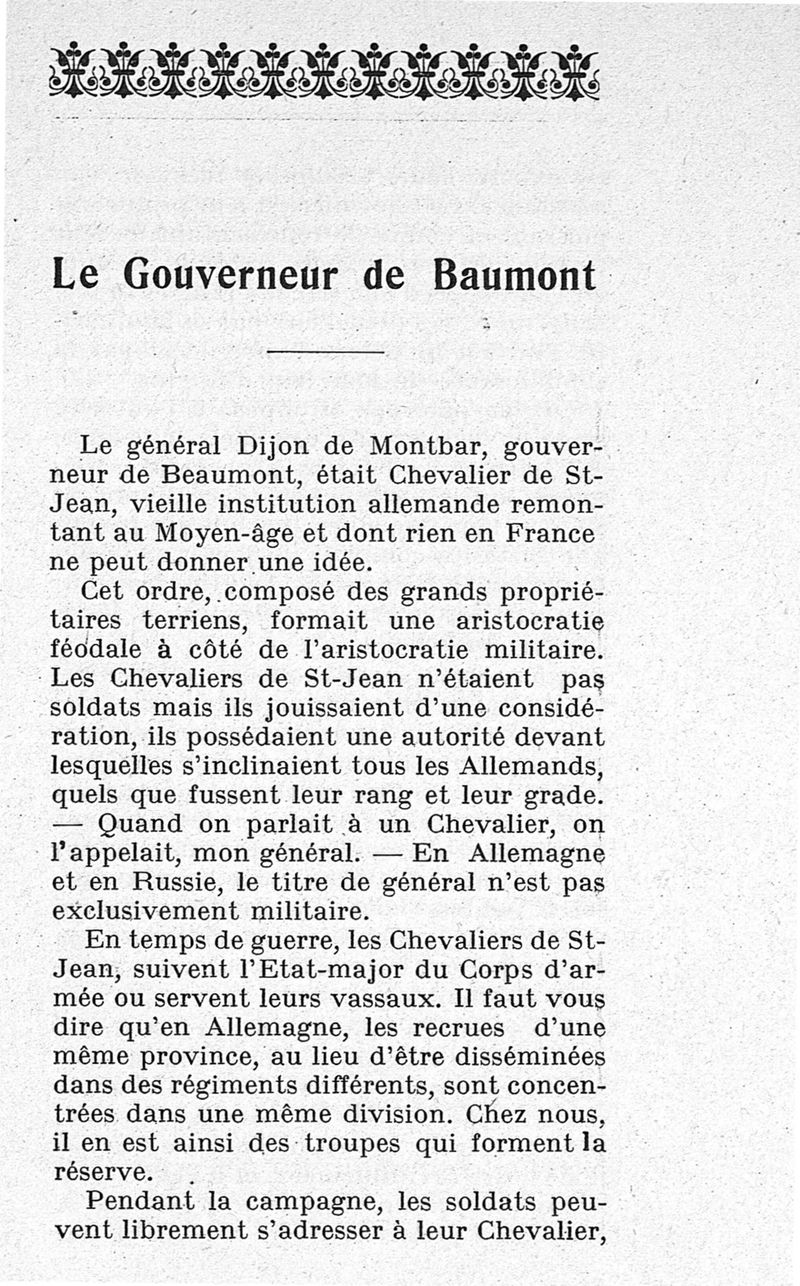 Le Gouverneur de Baumont

Le général Dijon de Montbar, gouverneur de Beaumont, était Chevalier de St-Jean, vieille institution allemande remontant au Moyen-âge et dont rien en France ne peut donner une idée.

Cet ordre, composé des grands propriétaires terriens, formait une aristocratie féodale à côté de l'aristocratie militaire. Les Chevaliers de St-Jean n'étaient pas soldats mais ils jouissaient d'une considération, ils possédaient une autorité devant lesquelles s'inclinaient tous les Allemands, quels que fussent leur rang et leur grade. — Quand on parlait à un Chevalier, on l'appelait, mon général. — En Allemagne et en Russie, le titre de général n'est pas exclusivement militaire.

En temps de guerre, les Chevaliers de St-Jean, suivent l'Etat-major du Corps d'armée ou servent leurs vassaux. Il faut vous dire qu'en Allemagne, les recrues d'une même province, au lieu d'être disséminées dans des régiments différents, sont concentrées dans une même division. Chez nous, il en est ainsi des troupes qui forment la réserve.

Pendant la campagne, les soldats peuvent librement s'adresser à leur Chevalier,